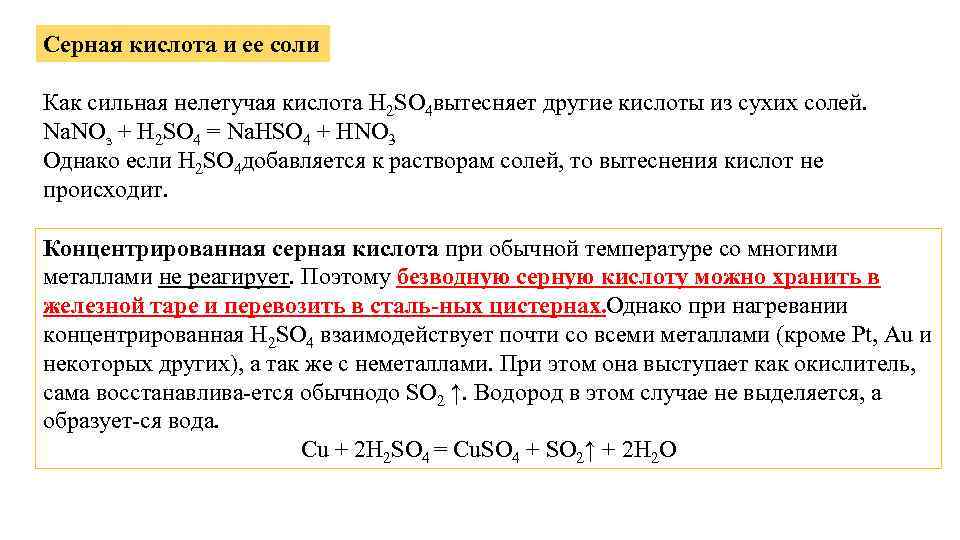 Серная кислота и ее соли

Как сильная нелетучая кислота $H_2SO_4$вытесняет другие кислоты из сухих солей.
$NaNO_3 + H_2SO_4 = NaHSO_4 + HNO_3$
Однако если $H_2SO_4$добавляется к растворам солей, то вытеснения кислот не происходит.

Концентрированная серная кислота при обычной температуре со многими металлами не реагирует. Поэтому безводную серную кислоту можно хранить в железной таре и перевозить в сталь-ных цистернах.Однако при нагревании концентрированная $H_2SO_4$ взаимодействует почти со всеми металлами (кроме Pt, Au и некоторых других), а так же с неметаллами. При этом она выступает как окислитель, сама восстанавлива-ется обычнодо $SO_2 \uparrow$. Водород в этом случае не выделяется, а образует-ся вода.
$Cu + 2H_2SO_4 = CuSO_4 + SO_2\uparrow + 2H_2O$